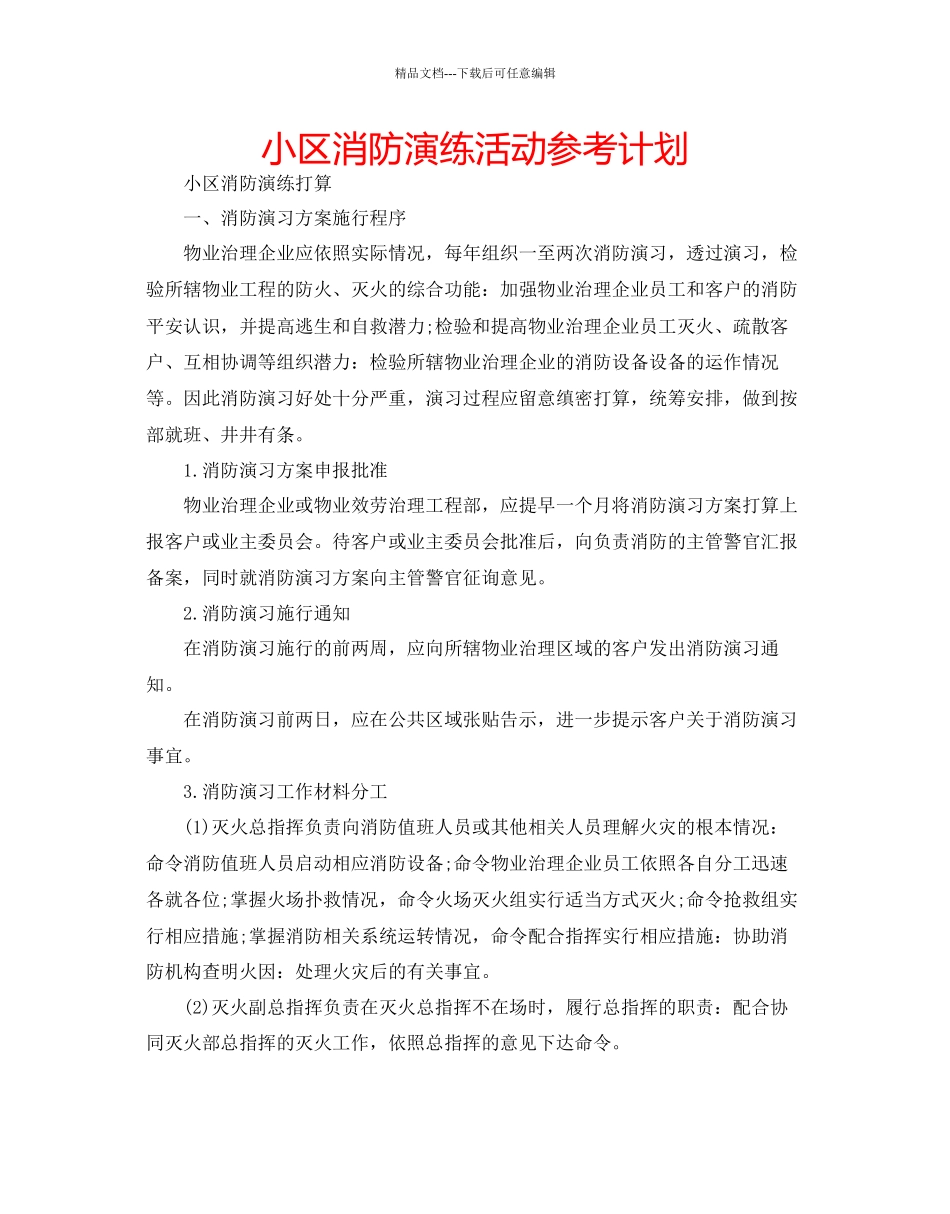 精品文档---下载后可任意编辑

小区消防演练活动参考计划

小区消防演练打算

一、消防演习方案施行程序

物业治理企业应依照实际情况，每年组织一至两次消防演习，透过演习，检验所辖物业工程的防火、灭火的综合功能：加强物业治理企业员工和客户的消防平安认识，并提高逃生和自救潜力;检验和提高物业治理企业员工灭火、疏散客户、互相协调等组织潜力：检验所辖物业治理企业的消防设备设备的运作情况等。因此消防演习好处十分严重，演习过程应留意缜密打算，统筹安排，做到按部就班、井井有条。

1.消防演习方案申报批准

物业治理企业或物业效劳治理工程部，应提早一个月将消防演习方案打算上报客户或业主委员会。待客户或业主委员会批准后，向负责消防的主管警官汇报备案，同时就消防演习方案向主管警官征询意见。

2.消防演习施行通知

在消防演习施行的前两周，应向所辖物业治理区域的客户发出消防演习通知。

在消防演习前两日，应在公共区域张贴告示，进一步提示客户关于消防演习事宜。

3.消防演习工作材料分工

(1)灭火总指挥负责向消防值班人员或其他相关人员理解火灾的根本情况：命令消防值班人员启动相应消防设备;命令物业治理企业员工依照各自分工迅速各就各位;掌握火场扑救情况，命令火场灭火组实行适当方式灭火;命令抢救组实行相应措施;掌握消防相关系统运转情况，命令配合指挥实行相应措施：协助消防机构查明火因：处理火灾后的有关事宜。

(2)灭火副总指挥负责在灭火总指挥不在场时，履行总指挥的职责：配合协同灭火部总指挥的灭火工作，依照总指挥的意见下达命令。